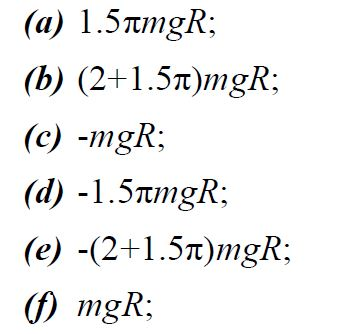 (a) $1.5\pi mgR$;

(b) $(2+1.5\pi)mgR$;

(c) $-mgR$;

(d) $-1.5\pi mgR$;

(e) $-(2+1.5\pi)mgR$;

(f) $mgR$;